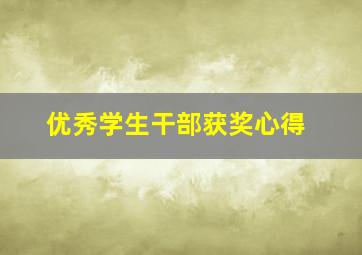 优秀学生干部获奖心得